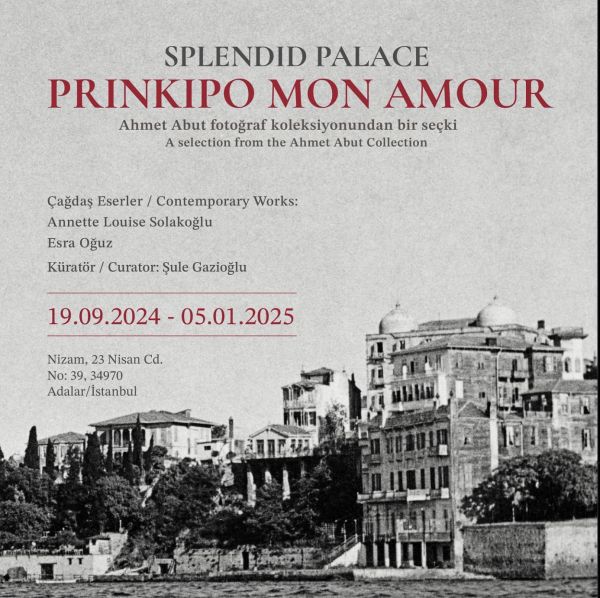 SPLENDID PALACE
PRINKIPO MON AMOUR
Ahmet Abut fotoğraf koleksiyonundan bir seçki
A selection from the Ahmet Abut Collection

Çağdaş Eserler / Contemporary Works:
Annette Louise Solakoğlu
Esra Oğuz
Küratör / Curator: Şule Gazioğlu

19.09.2024 - 05.01.2025

Nizam, 23 Nisan Cd.
No: 39, 34970
Adalar/İstanbul